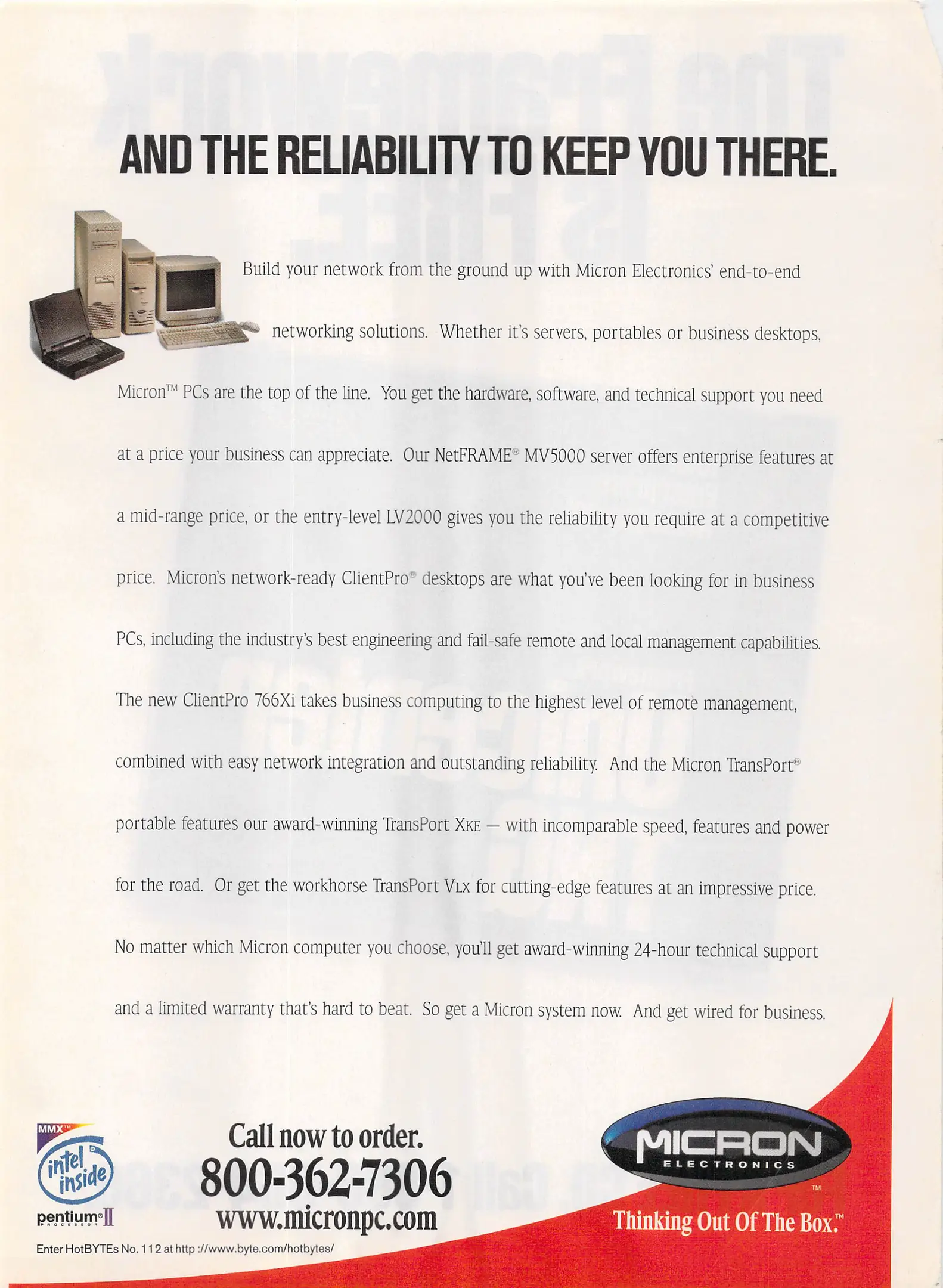 AND THE RELIABILITY TO KEEP YOU THERE.

Build your network from the ground up with Micron Electronics' end-to-end networking solutions. Whether it's servers, portables or business desktops, Micron™ PCs are the top of the line. You get the hardware, software, and technical support you need at a price your business can appreciate. Our NetFRAME® MV5000 server offers enterprise features at a mid-range price, or the entry-level LV2000 gives you the reliability you require at a competitive price. Micron's network-ready ClientPro® desktops are what you've been looking for in business PCs, including the industry's best engineering and fail-safe remote and local management capabilities. The new ClientPro 766Xi takes business computing to the highest level of remote management, combined with easy network integration and outstanding reliability. And the Micron TransPort® portable features our award-winning TransPort XKE — with incomparable speed, features and power for the road. Or get the workhorse TransPort VLX for cutting-edge features at an impressive price. No matter which Micron computer you choose, you'll get award-winning 24-hour technical support and a limited warranty that's hard to beat. So get a Micron system now. And get wired for business.

MMX™
intel inside
pentium® II
PROCESSOR

Call now to order.
800-362-7306
www.micronpc.com

MICRON
ELECTRONICS
™
Thinking Out Of The Box.™

Enter HotBYTEs No. 112 at http ://www.byte.com/hotbytes/